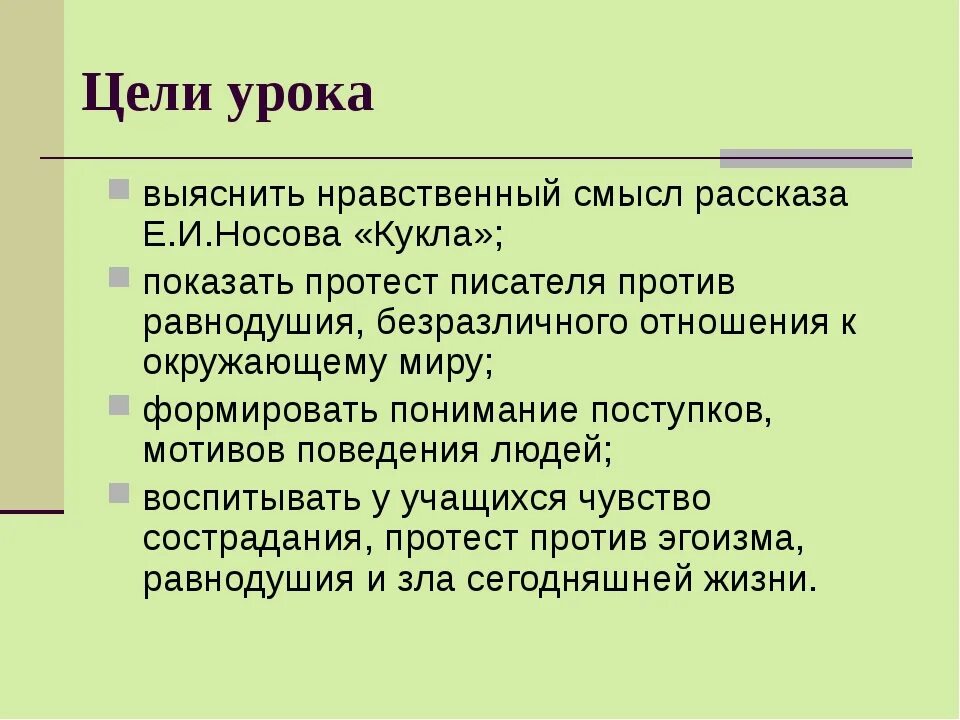 Цели урока

выяснить нравственный смысл рассказа Е.И.Носова «Кукла»;

показать протест писателя против равнодушия, безразличного отношения к окружающему миру;

формировать понимание поступков, мотивов поведения людей;

воспитывать у учащихся чувство сострадания, протест против эгоизма, равнодушия и зла сегодняшней жизни.